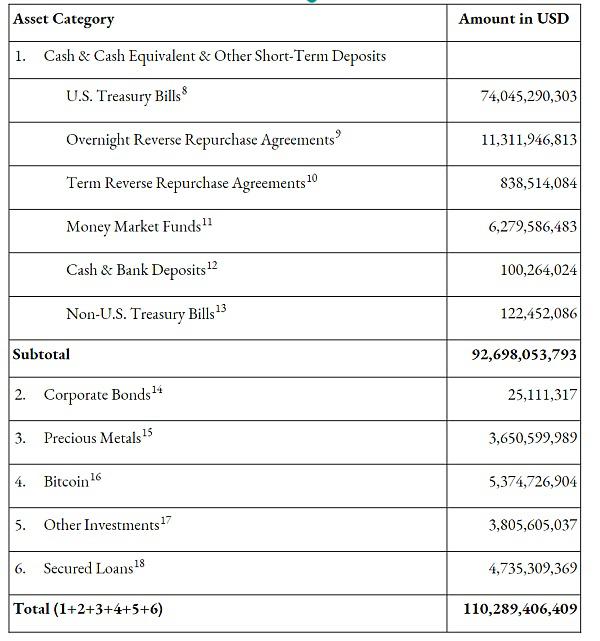 | Asset Category | Amount in USD |
|---|---|
| 1. Cash & Cash Equivalent & Other Short-Term Deposits | |
| U.S. Treasury Bills$^{8}$ | 74,045,290,303 |
| Overnight Reverse Repurchase Agreements$^{9}$ | 11,311,946,813 |
| Term Reverse Repurchase Agreements$^{10}$ | 838,514,084 |
| Money Market Funds$^{11}$ | 6,279,586,483 |
| Cash & Bank Deposits$^{12}$ | 100,264,024 |
| Non-U.S. Treasury Bills$^{13}$ | 122,452,086 |
| **Subtotal** | **92,698,053,793** |
| 2. Corporate Bonds$^{14}$ | 25,111,317 |
| 3. Precious Metals$^{15}$ | 3,650,599,989 |
| 4. Bitcoin$^{16}$ | 5,374,726,904 |
| 5. Other Investments$^{17}$ | 3,805,605,037 |
| 6. Secured Loans$^{18}$ | 4,735,309,369 |
| **Total (1+2+3+4+5+6)** | **110,289,406,409** |